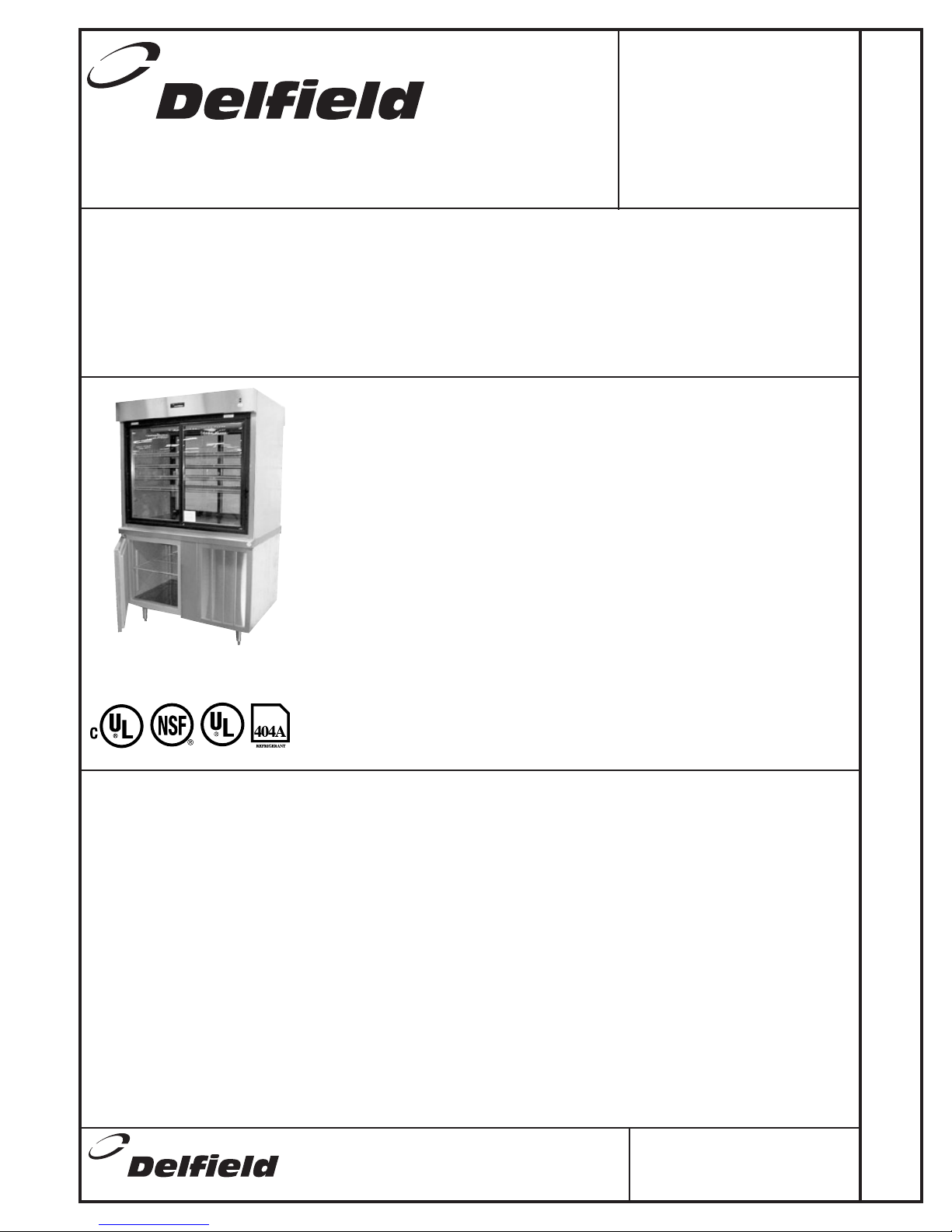 Delfield

C UL NSF UL 404A REFRIGERANT

Delfield